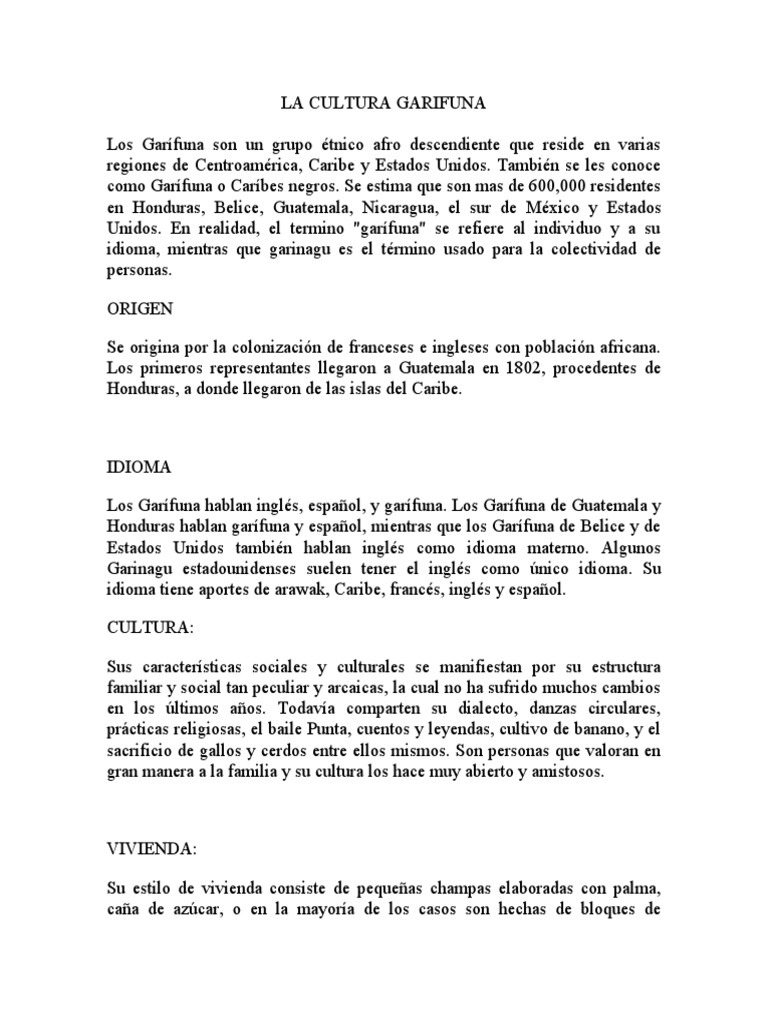 LA CULTURA GARIFUNA

Los Garífuna son un grupo étnico afro descendiente que reside en varias regiones de Centroamérica, Caribe y Estados Unidos. También se les conoce como Garífuna o Caríbes negros. Se estima que son mas de 600,000 residentes en Honduras, Belice, Guatemala, Nicaragua, el sur de México y Estados Unidos. En realidad, el termino "garífuna" se refiere al individuo y a su idioma, mientras que garinagu es el término usado para la colectividad de personas.

ORIGEN

Se origina por la colonización de franceses e ingleses con población africana. Los primeros representantes llegaron a Guatemala en 1802, procedentes de Honduras, a donde llegaron de las islas del Caribe.

IDIOMA

Los Garífuna hablan inglés, español, y garífuna. Los Garífuna de Guatemala y Honduras hablan garífuna y español, mientras que los Garífuna de Belice y de Estados Unidos también hablan inglés como idioma materno. Algunos Garinagu estadounidenses suelen tener el inglés como único idioma. Su idioma tiene aportes de arawak, Caribe, francés, inglés y español.

CULTURA:

Sus características sociales y culturales se manifiestan por su estructura familiar y social tan peculiar y arcaicas, la cual no ha sufrido muchos cambios en los últimos años. Todavía comparten su dialecto, danzas circulares, prácticas religiosas, el baile Punta, cuentos y leyendas, cultivo de banano, y el sacrificio de gallos y cerdos entre ellos mismos. Son personas que valoran en gran manera a la familia y su cultura los hace muy abierto y amistosos.

VIVIENDA:

Su estilo de vivienda consiste de pequeñas champas elaboradas con palma, caña de azúcar, o en la mayoría de los casos son hechas de bloques de